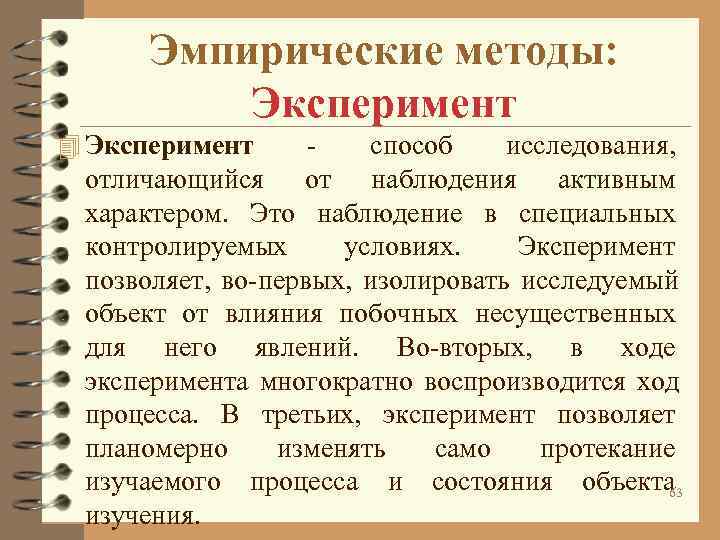 Эмпирические методы:
Эксперимент

Эксперимент - способ исследования, отличающийся от наблюдения активным характером. Это наблюдение в специальных контролируемых условиях. Эксперимент позволяет, во-первых, изолировать исследуемый объект от влияния побочных несущественных для него явлений. Во-вторых, в ходе эксперимента многократно воспроизводится ход процесса. В третьих, эксперимент позволяет планомерно изменять само протекание изучаемого процесса и состояния объекта изучения.

63